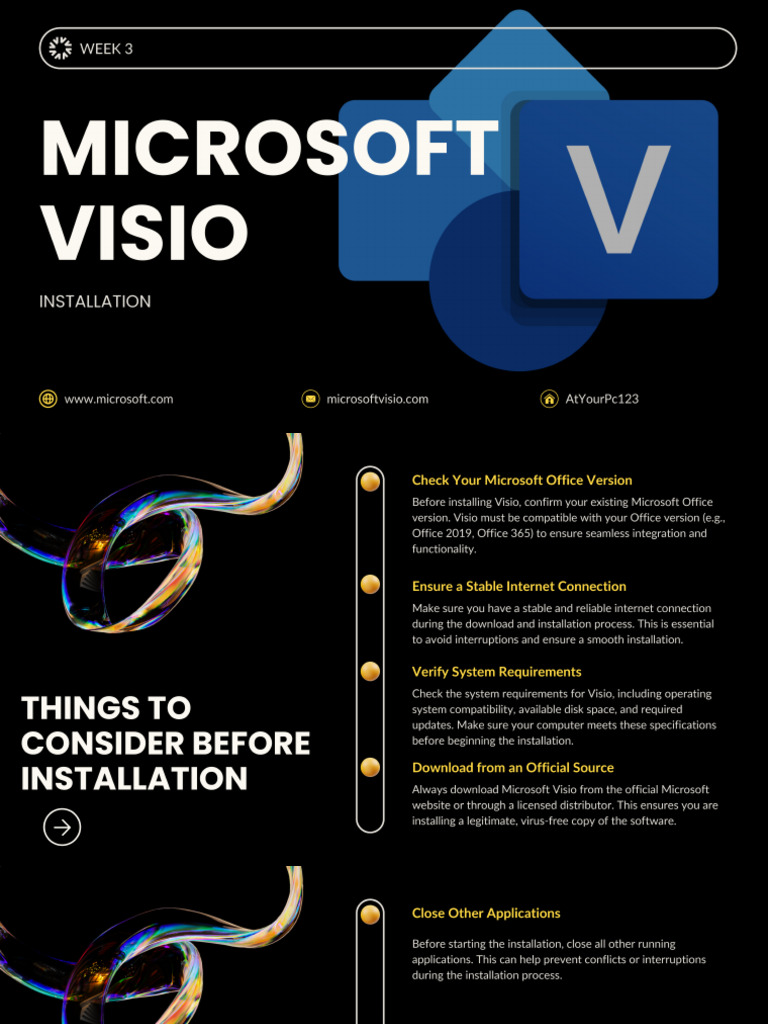 WEEK 3

MICROSOFT VISIO

V

INSTALLATION

www.microsoft.com

microsoftvisio.com

AtYourPc123

THINGS TO CONSIDER BEFORE INSTALLATION

Check Your Microsoft Office Version

Before installing Visio, confirm your existing Microsoft Office version. Visio must be compatible with your Office version (e.g., Office 2019, Office 365) to ensure seamless integration and functionality.

Ensure a Stable Internet Connection

Make sure you have a stable and reliable internet connection during the download and installation process. This is essential to avoid interruptions and ensure a smooth installation.

Verify System Requirements

Check the system requirements for Visio, including operating system compatibility, available disk space, and required updates. Make sure your computer meets these specifications before beginning the installation.

Download from an Official Source

Always download Microsoft Visio from the official Microsoft website or through a licensed distributor. This ensures you are installing a legitimate, virus-free copy of the software.

Close Other Applications

Before starting the installation, close all other running applications. This can help prevent conflicts or interruptions during the installation process.